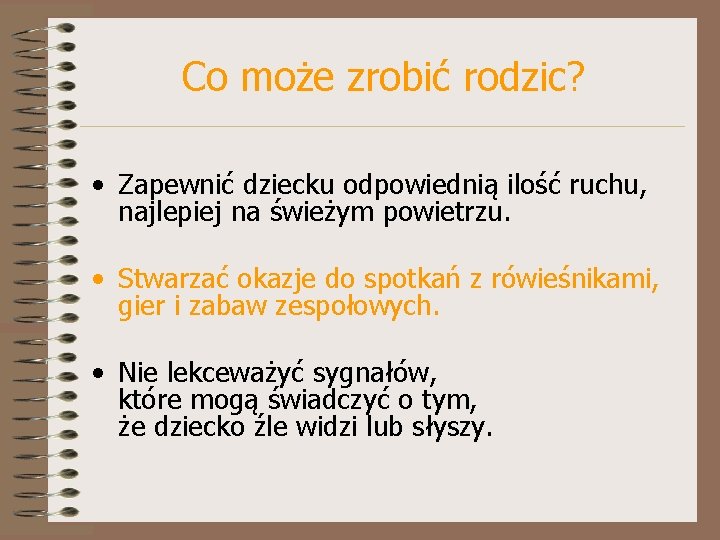 Co może zrobić rodzic?

• Zapewnić dziecku odpowiednią ilość ruchu, najlepiej na świeżym powietrzu.

• Stwarzać okazje do spotkań z rówieśnikami, gier i zabaw zespołowych.

• Nie lekceważyć sygnałów, które mogą świadczyć o tym, że dziecko źle widzi lub słyszy.